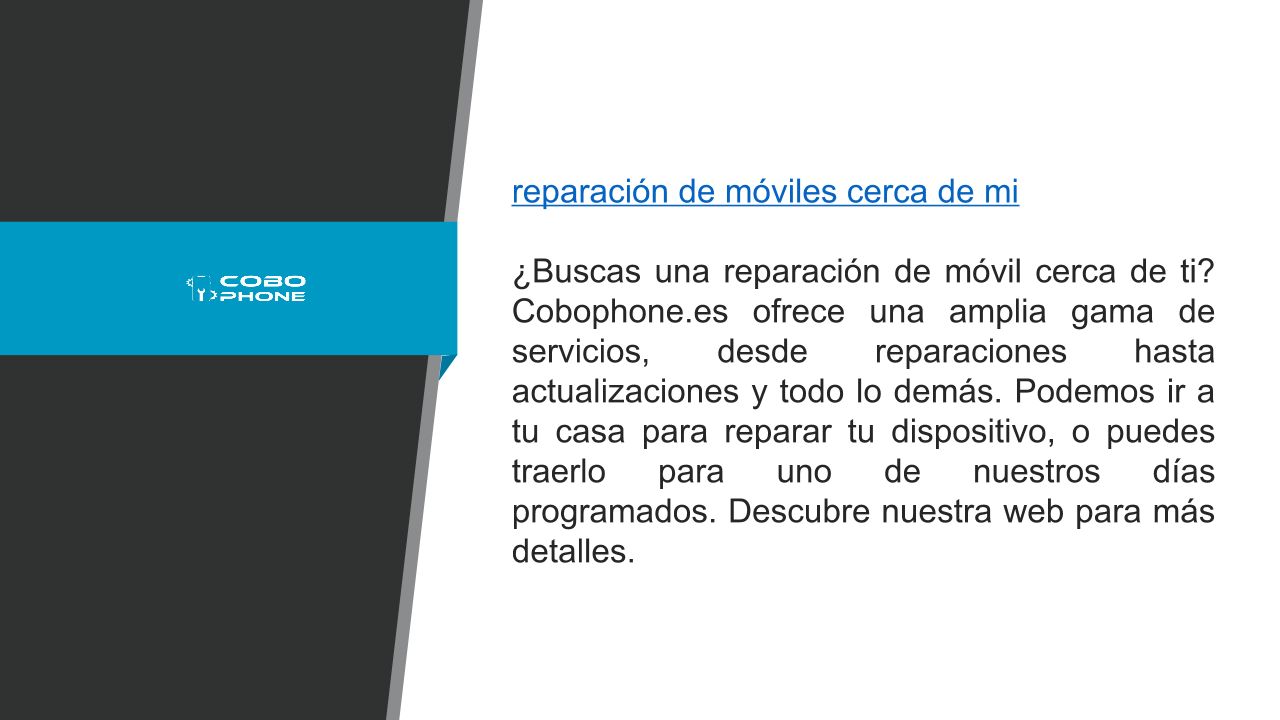 COBO
PHONE

reparación de móviles cerca de mi

¿Buscas una reparación de móvil cerca de ti? Cobophone.es ofrece una amplia gama de servicios, desde reparaciones hasta actualizaciones y todo lo demás. Podemos ir a tu casa para reparar tu dispositivo, o puedes traerlo para uno de nuestros días programados. Descubre nuestra web para más detalles.